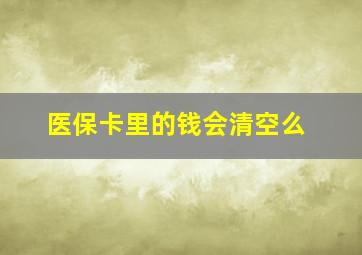 医保卡里的钱会清空么